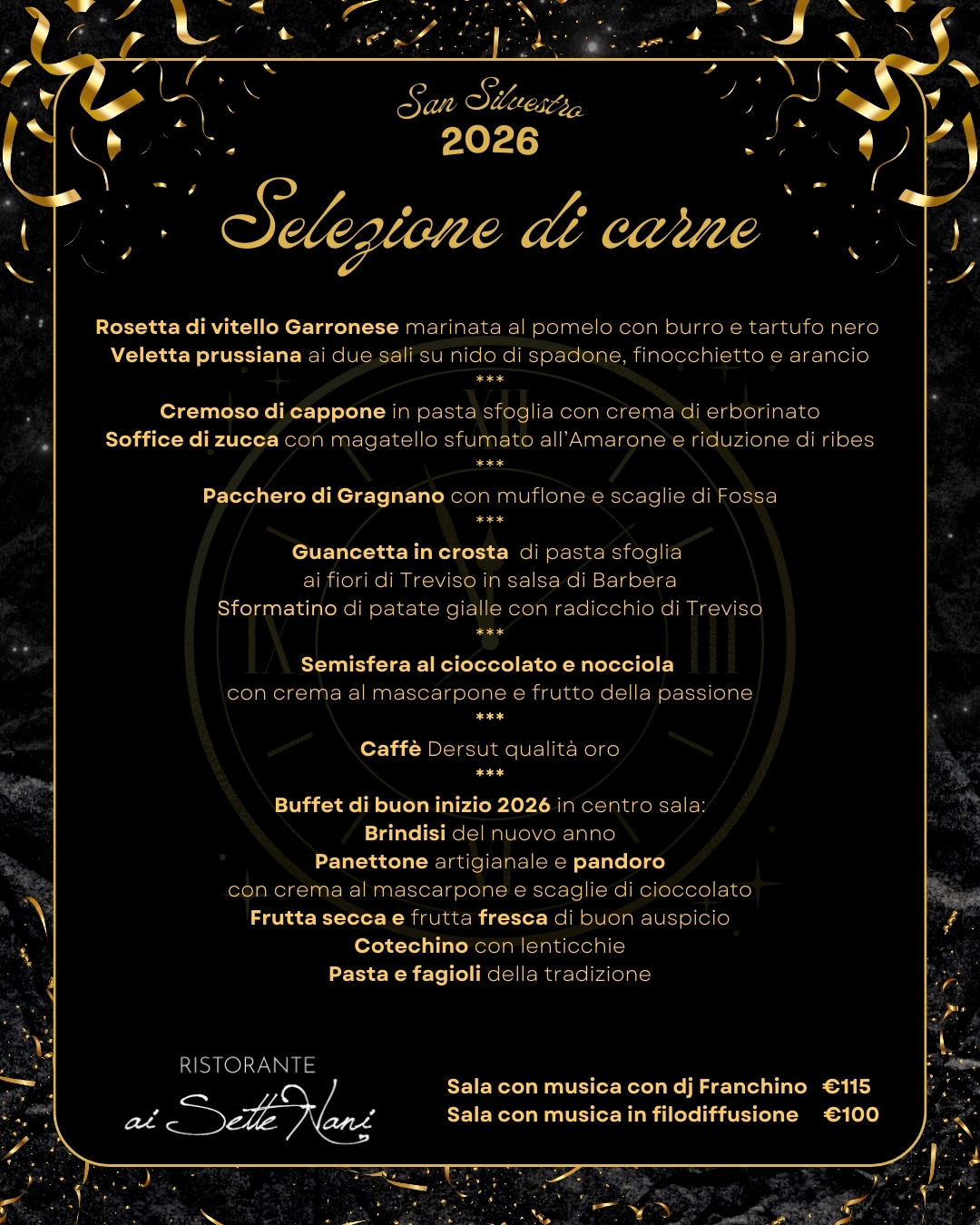 San Silvestro
2026

Selezione di carne

Rosetta di vitello Garronese marinata al pomelo con burro e tartufo nero
Veletta prussiana ai due sali su nido di spadone, finocchietto e arancio
***
Cremoso di cappone in pasta sfoglia con crema di erborinato
Soffice di zucca con magatello sfumato all'Amarone e riduzione di ribes
***
Pacchero di Gragnano con muflone e scaglie di Fossa
***
Guancetta in crosta di pasta sfoglia
ai fiori di Treviso in salsa di Barbera
Sformatino di patate gialle con radicchio di Treviso
***
Semisfera al cioccolato e nocciola
con crema al mascarpone e frutto della passione
***
Caffè Dersut qualità oro
***
Buffet di buon inizio 2026 in centro sala:
Brindisi del nuovo anno
Panettone artigianale e pandoro
con crema al mascarpone e scaglie di cioccolato
Frutta secca e frutta fresca di buon auspicio
Cotechino con lenticchie
Pasta e fagioli della tradizione

RISTORANTE
ai Sette Nani

Sala con musica con dj Franchino €115
Sala con musica in filodiffusione €100